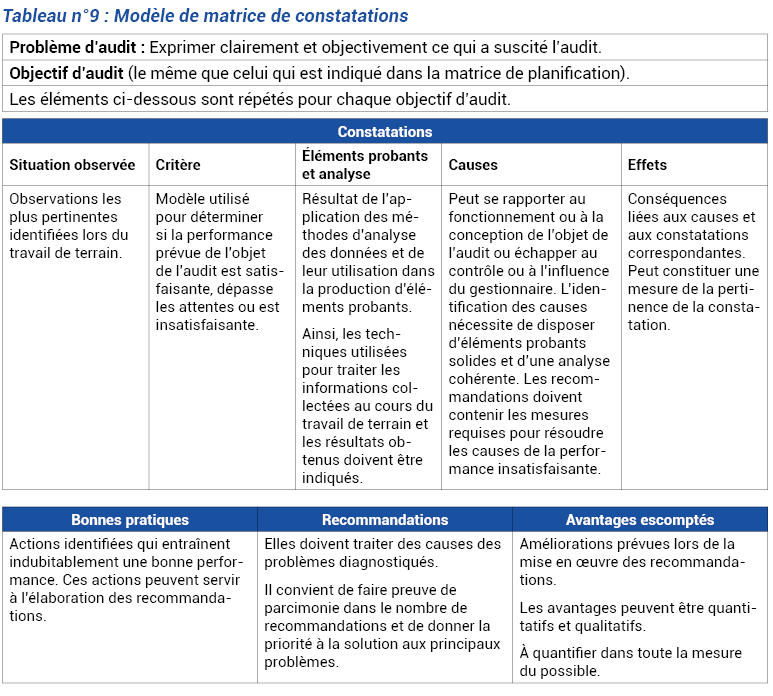 Tableau n°9 : Modèle de matrice de constatations

Problème d'audit : Exprimer clairement et objectivement ce qui a suscité l'audit.

Objectif d'audit (le même que celui qui est indiqué dans la matrice de planification).

Les éléments ci-dessous sont répétés pour chaque objectif d'audit.

| Constatations | | | | |
|---|---|---|---|---|
| Situation observée | Critère | Éléments probants et analyse | Causes | Effets |
| Observations les plus pertinentes identifiées lors du travail de terrain. | Modèle utilisé pour déterminer si la performance prévue de l'objet de l'audit est satisfaisante, dépasse les attentes ou est insatisfaisante. | Résultat de l'application des méthodes d'analyse des données et de leur utilisation dans la production d'éléments probants. Ainsi, les techniques utilisées pour traiter les informations collectées au cours du travail de terrain et les résultats obtenus doivent être indiqués. | Peut se rapporter au fonctionnement ou à la conception de l'objet de l'audit ou échapper au contrôle ou à l'influence du gestionnaire. L'identification des causes nécessite de disposer d'éléments probants solides et d'une analyse cohérente. Les recommandations doivent contenir les mesures requises pour résoudre les causes de la performance insatisfaisante. | Conséquences liées aux causes et aux constatations correspondantes. Peut constituer une mesure de la pertinence de la constatation. |

| Bonnes pratiques | Recommandations | Avantages escomptés |
|---|---|---|
| Actions identifiées qui entraînent indubitablement une bonne performance. Ces actions peuvent servir à l'élaboration des recommandations. | Elles doivent traiter des causes des problèmes diagnostiqués. Il convient de faire preuve de parcimonie dans le nombre de recommandations et de donner la priorité à la solution aux principaux problèmes. | Améliorations prévues lors de la mise en œuvre des recommandations. Les avantages peuvent être quantitatifs et qualitatifs. À quantifier dans toute la mesure du possible. |